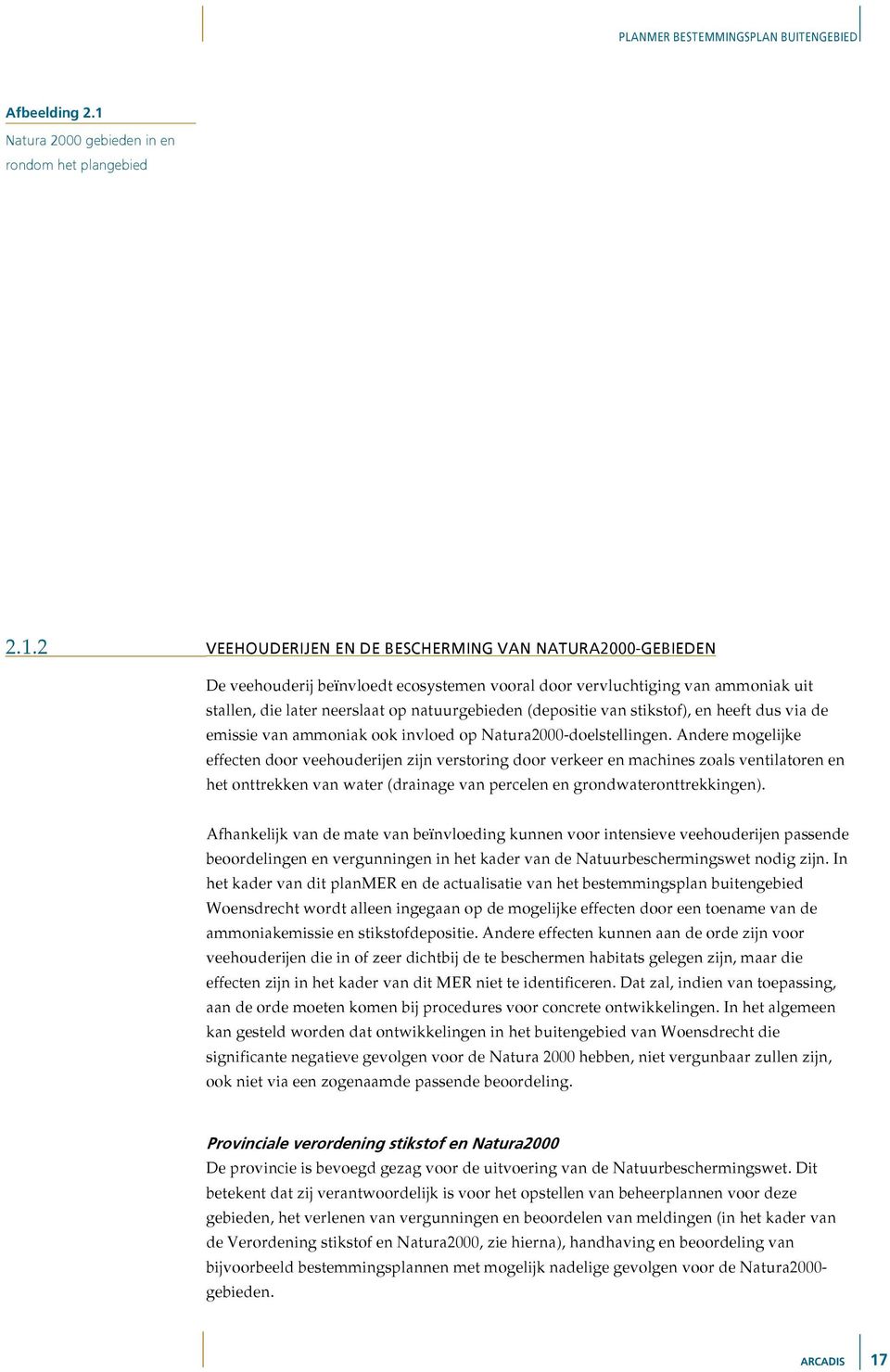 PLANMER BESTEMMINGSPLAN BUITENGEBIED

Afbeelding 2.1
Natura 2000 gebieden in en rondom het plangebied

2.1.2 VEEHOUDERIJEN EN DE BESCHERMING VAN NATURA2000-GEBIEDEN

De veehouderij beïnvloedt ecosystemen vooral door vervluchtiging van ammoniak uit stallen, die later neerslaat op natuurgebieden (depositie van stikstof), en heeft dus via de emissie van ammoniak ook invloed op Natura2000-doelstellingen. Andere mogelijke effecten door veehouderijen zijn verstoring door verkeer en machines zoals ventilatoren en het onttrekken van water (drainage van percelen en grondwateronttrekkingen).

Afhankelijk van de mate van beïnvloeding kunnen voor intensieve veehouderijen passende beoordelingen en vergunningen in het kader van de Natuurbeschermingswet nodig zijn. In het kader van dit planMER en de actualisatie van het bestemmingsplan buitengebied Woensdrecht wordt alleen ingegaan op de mogelijke effecten door een toename van de ammoniakemissie en stikstofdepositie. Andere effecten kunnen aan de orde zijn voor veehouderijen die in of zeer dichtbij de te beschermen habitats gelegen zijn, maar die effecten zijn in het kader van dit MER niet te identificeren. Dat zal, indien van toepassing, aan de orde moeten komen bij procedures voor concrete ontwikkelingen. In het algemeen kan gesteld worden dat ontwikkelingen in het buitengebied van Woensdrecht die significante negatieve gevolgen voor de Natura 2000 hebben, niet vergunbaar zullen zijn, ook niet via een zogenaamde passende beoordeling.

Provinciale verordening stikstof en Natura2000
De provincie is bevoegd gezag voor de uitvoering van de Natuurbeschermingswet. Dit betekent dat zij verantwoordelijk is voor het opstellen van beheerplannen voor deze gebieden, het verlenen van vergunningen en beoordelen van meldingen (in het kader van de Verordening stikstof en Natura2000, zie hierna), handhaving en beoordeling van bijvoorbeeld bestemmingsplannen met mogelijk nadelige gevolgen voor de Natura2000-gebieden.

ARCADIS 17